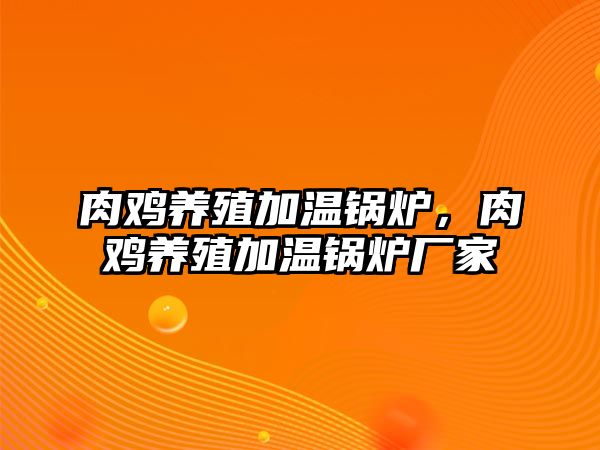 肉鸡养殖加温锅炉，肉鸡养殖加温锅炉厂家